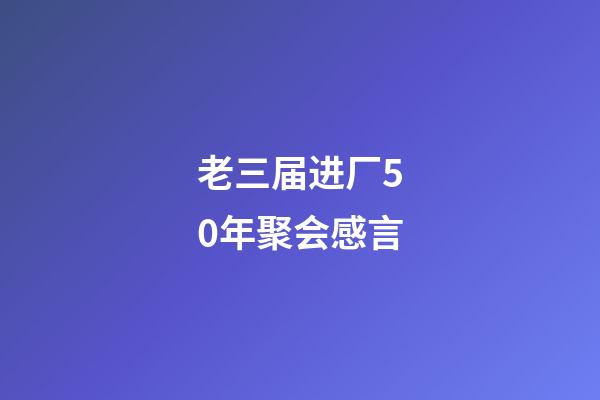 老三届进厂50年聚会感言